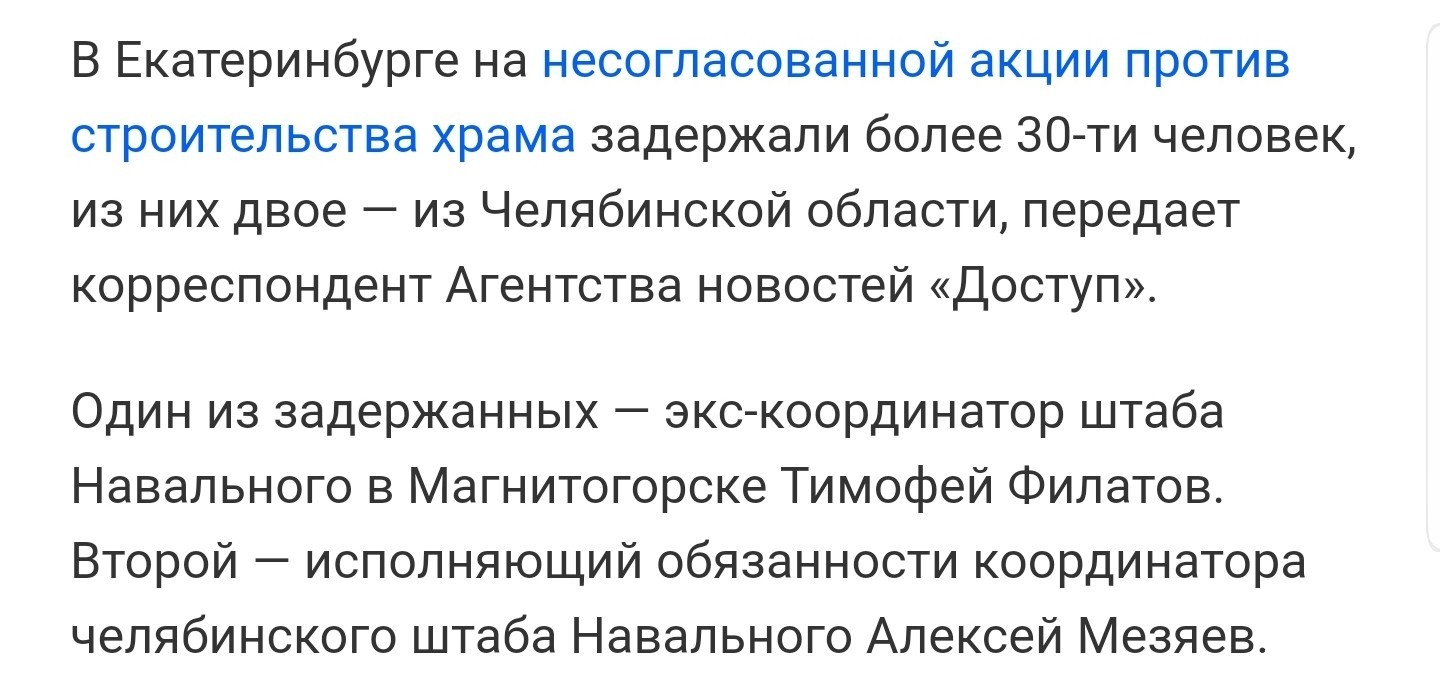 В Екатеринбурге на несогласованной акции против строительства храма задержали более 30-ти человек, из них двое — из Челябинской области, передает корреспондент Агентства новостей «Доступ».

Один из задержанных — экс-координатор штаба Навального в Магнитогорске Тимофей Филатов. Второй — исполняющий обязанности координатора челябинского штаба Навального Алексей Мезяев.